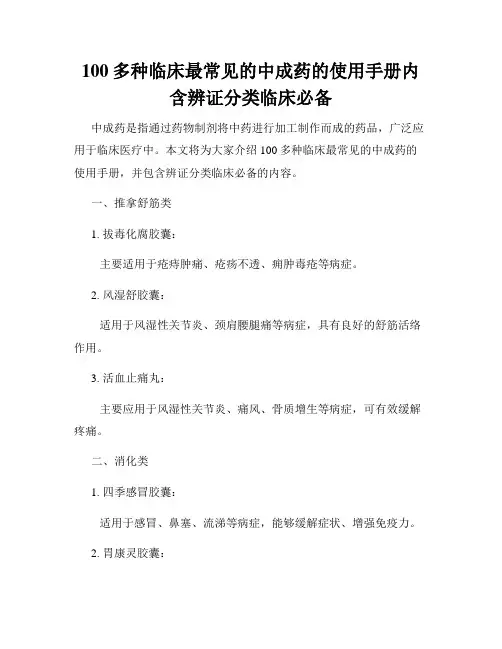 100 多种临床最常见的中成药的使用手册内含辨证分类临床必备

中成药是指通过药物制剂将中药进行加工制作而成的药品，广泛应用于临床医疗中。本文将为大家介绍 100 多种临床最常见的中成药的使用手册，并包含辨证分类临床必备的内容。

一、推拿舒筋类

1. 拔毒化腐胶囊：

主要适用于疮痔肿痛、疮疡不透、痈肿毒疮等病症。

2. 风湿舒胶囊：

适用于风湿性关节炎、颈肩腰腿痛等病症，具有良好的舒筋活络作用。

3. 活血止痛丸：

主要应用于风湿性关节炎、痛风、骨质增生等病症，可有效缓解疼痛。

二、消化类

1. 四季感冒胶囊：

适用于感冒、鼻塞、流涕等病症，能够缓解症状、增强免疫力。

2. 胃康灵胶囊：